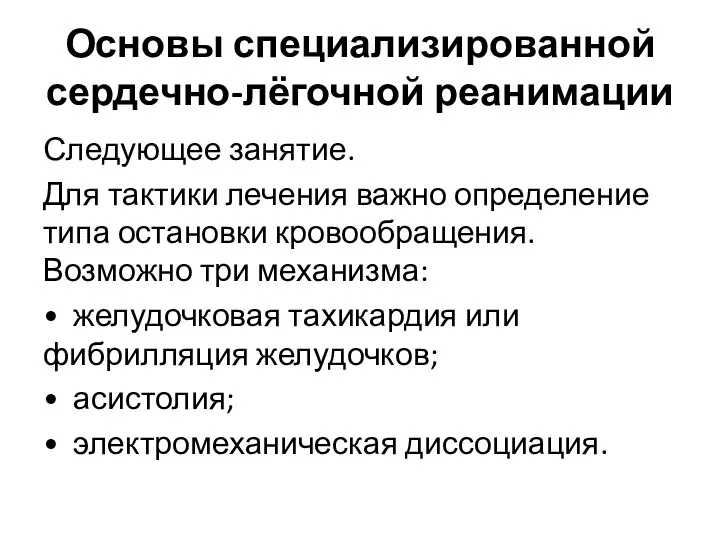 Основы специализированной сердечно-лёгочной реанимации

Следующее занятие.

Для тактики лечения важно определение типа остановки кровообращения. Возможно три механизма:

• желудочковая тахикардия или фибрилляция желудочков;

• асистолия;

• электромеханическая диссоциация.